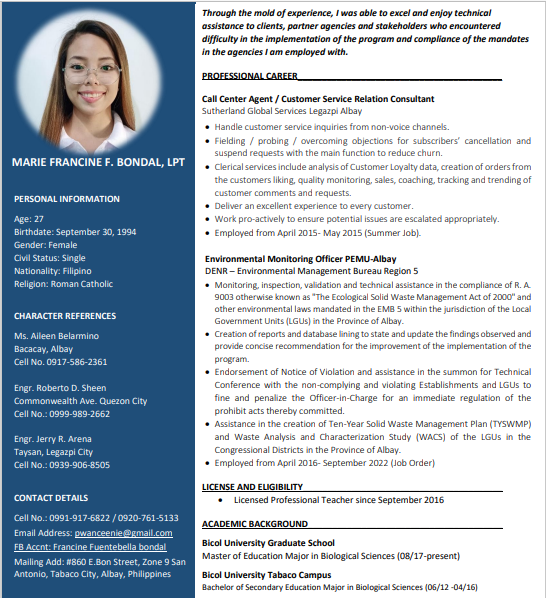 MARIE FRANCINE F. BONDAL, LPT

PERSONAL INFORMATION

Age: 27
Birthdate: September 30, 1994
Gender: Female
Civil Status: Single
Nationality: Filipino
Religion: Roman Catholic

CHARACTER REFERENCES

Ms. Aileen Belarmino
Bacacay, Albay
Cell No. 0917-586-2361

Engr. Roberto D. Sheen
Commonwealth Ave. Quezon City
Cell No.: 0999-989-2662

Engr. Jerry R. Arena
Taysan, Legazpi City
Cell No.: 0939-906-8505

CONTACT DETAILS

Cell No.: 0991-917-6822 / 0920-761-5133
Email Address: pwanceenie@gmail.com
FB Accnt: Francine Fuentebella bondal
Mailing Add: #860 E.Bon Street, Zone 9 San Antonio, Tabaco City, Albay, Philippines

Through the mold of experience, I was able to excel and enjoy technical assistance to clients, partner agencies and stakeholders who encountered difficulty in the implementation of the program and compliance of the mandates in the agencies I am employed with.

PROFESSIONAL CAREER

Call Center Agent / Customer Service Relation Consultant
Sutherland Global Services Legazpi Albay

- Handle customer service inquiries from non-voice channels.
- Fielding / probing / overcoming objections for subscribers' cancellation and suspend requests with the main function to reduce churn.
- Clerical services include analysis of Customer Loyalty data, creation of orders from the customers liking, quality monitoring, sales, coaching, tracking and trending of customer comments and requests.
- Deliver an excellent experience to every customer.
- Work pro-actively to ensure potential issues are escalated appropriately.
- Employed from April 2015- May 2015 (Summer Job).

Environmental Monitoring Officer PEMU-Albay
DENR – Environmental Management Bureau Region 5

- Monitoring, inspection, validation and technical assistance in the compliance of R. A. 9003 otherwise known as "The Ecological Solid Waste Management Act of 2000" and other environmental laws mandated in the EMB 5 within the jurisdiction of the Local Government Units (LGUs) in the Province of Albay.
- Creation of reports and database lining to state and update the findings observed and provide concise recommendation for the improvement of the implementation of the program.
- Endorsement of Notice of Violation and assistance in the summon for Technical Conference with the non-complying and violating Establishments and LGUs to fine and penalize the Officer-in-Charge for an immediate regulation of the prohibit acts thereby committed.
- Assistance in the creation of Ten-Year Solid Waste Management Plan (TYSWMP) and Waste Analysis and Characterization Study (WACS) of the LGUs in the Congressional Districts in the Province of Albay.
- Employed from April 2016- September 2022 (Job Order)

LICENSE AND ELIGIBILITY

- Licensed Professional Teacher since September 2016

ACADEMIC BACKGROUND

Bicol University Graduate School
Master of Education Major in Biological Sciences (08/17-present)

Bicol University Tabaco Campus
Bachelor of Secondary Education Major in Biological Sciences (06/12 -04/16)